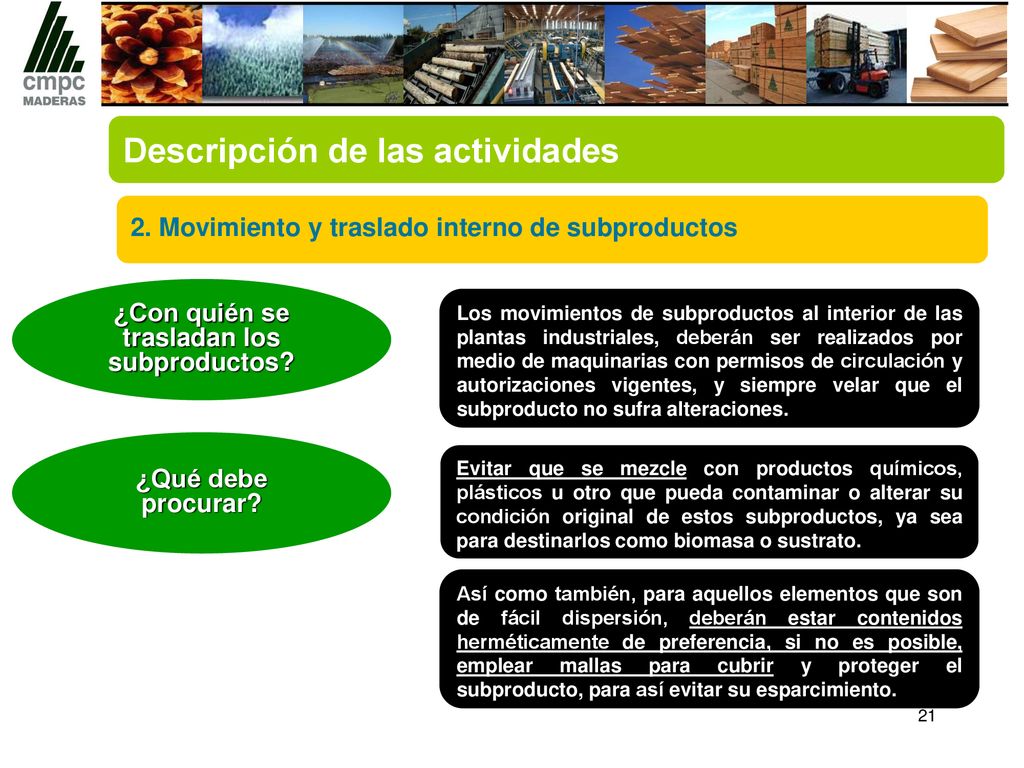 cmpc
MADERAS

Descripción de las actividades

2. Movimiento y traslado interno de subproductos

¿Con quién se trasladan los subproductos?

Los movimientos de subproductos al interior de las plantas industriales, deberán ser realizados por medio de maquinarias con permisos de circulación y autorizaciones vigentes, y siempre velar que el subproducto no sufra alteraciones.

¿Qué debe procurar?

Evitar que se mezcle con productos químicos, plásticos u otro que pueda contaminar o alterar su condición original de estos subproductos, ya sea para destinarlos como biomasa o sustrato.

Así como también, para aquellos elementos que son de fácil dispersión, deberán estar contenidos herméticamente de preferencia, si no es posible, emplear mallas para cubrir y proteger el subproducto, para así evitar su esparcimiento.

21